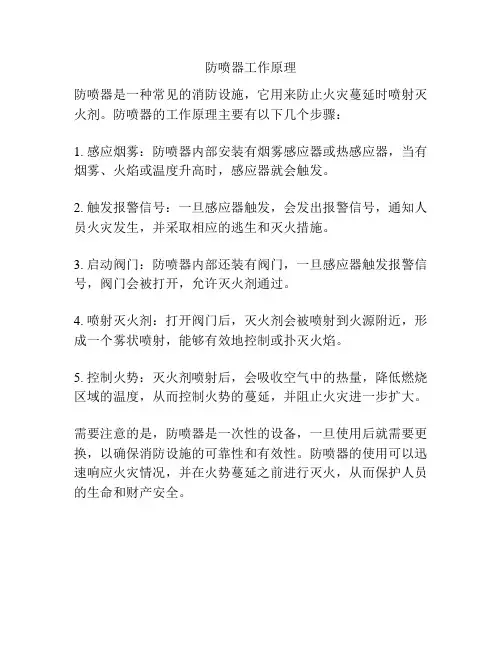 防喷器工作原理

防喷器是一种常见的消防设施，它用来防止火灾蔓延时喷射灭火剂。防喷器的工作原理主要有以下几个步骤：

1. 感应烟雾：防喷器内部安装有烟雾感应器或热感应器，当有烟雾、火焰或温度升高时，感应器就会触发。

2. 触发报警信号：一旦感应器触发，会发出报警信号，通知人员火灾发生，并采取相应的逃生和灭火措施。

3. 启动阀门：防喷器内部还装有阀门，一旦感应器触发报警信号，阀门会被打开，允许灭火剂通过。

4. 喷射灭火剂：打开阀门后，灭火剂会被喷射到火源附近，形成一个雾状喷射，能够有效地控制或扑灭火焰。

5. 控制火势：灭火剂喷射后，会吸收空气中的热量，降低燃烧区域的温度，从而控制火势的蔓延，并阻止火灾进一步扩大。

需要注意的是，防喷器是一次性的设备，一旦使用后就需要更换，以确保消防设施的可靠性和有效性。防喷器的使用可以迅速响应火灾情况，并在火势蔓延之前进行灭火，从而保护人员的生命和财产安全。